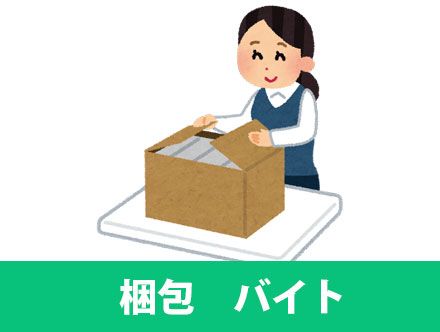 梱包　バイト